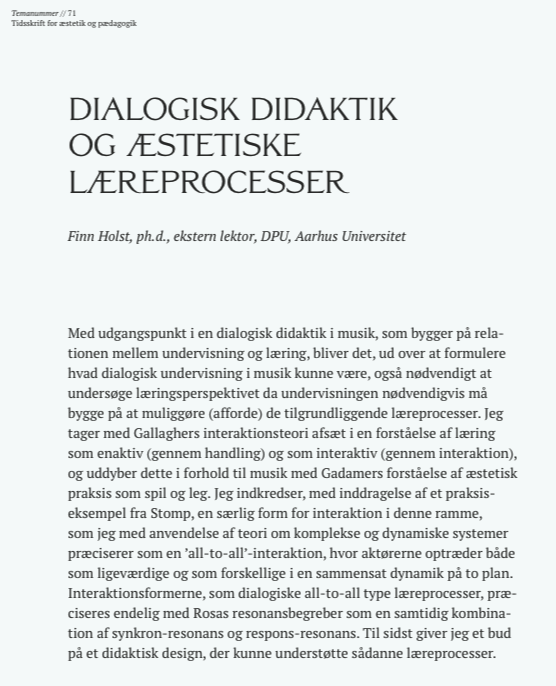 Temanummer // 71
Tidsskrift for æstetik og pædagogik

DIALOGISK DIDAKTIK OG ÆSTETISKE LÆREPROCESSER

Finn Holst, ph.d., ekstern lektor, DPU, Aarhus Universitet

Med udgangspunkt i en dialogisk didaktik i musik, som bygger på relationen mellem undervisning og læring, bliver det, ud over at formulere hvad dialogisk undervisning i musik kunne være, også nødvendigt at undersøge læringsperspektivet da undervisningen nødvendigvis må bygge på at muliggøre (afforde) de tilgrundliggende læreprocesser. Jeg tager med Gallaghers interaktionsteori afsæt i en forståelse af læring som enaktiv (gennem handling) og som interaktiv (gennem interaktion), og uddyber dette i forhold til musik med Gadamers forståelse af æstetisk praksis som spil og leg. Jeg indkredser, med inddragelse af et praksiseksempel fra Stomp, en særlig form for interaktion i denne ramme, som jeg med anvendelse af teori om komplekse og dynamiske systemer præciserer som en 'all-to-all'-interaktion, hvor aktørerne optræder både som ligeværdige og som forskellige i en sammensat dynamik på to plan. Interaktionsformerne, som dialogiske all-to-all type læreprocesser, præciseres endelig med Rosas resonansbegreber som en samtidig kombination af synkron-resonans og respons-resonans. Til sidst giver jeg et bud på et didaktisk design, der kunne understøtte sådanne læreprocesser.